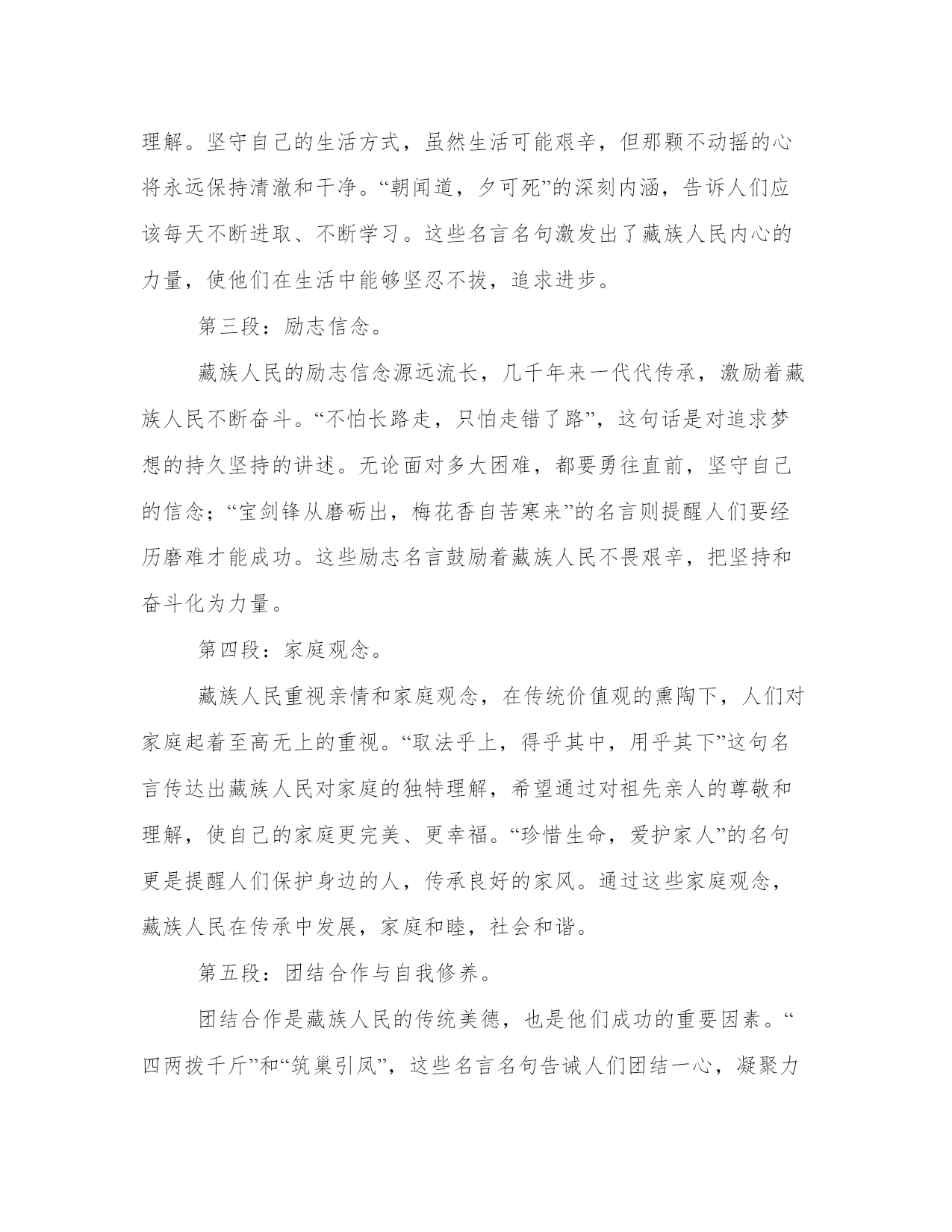 理解。坚守自己的生活方式，虽然生活可能艰辛，但那颗不动摇的心将永远保持清澈和干净。“朝闻道，夕可死”的深刻内涵，告诉人们应该每天不断进取、不断学习。这些名言名句激发出了藏族人民内心的力量，使他们在生活中能够坚忍不拔，追求进步。

第三段：励志信念。

藏族人民的励志信念源远流长，几千年来一代代传承，激励着藏族人民不断奋斗。“不怕长路走，只怕走错了路”，这句话是对追求梦想的持久坚持的讲述。无论面对多大困难，都要勇往直前，坚守自己的信念；“宝剑锋从磨砺出，梅花香自苦寒来”的名言则提醒人们要经历磨难才能成功。这些励志名言鼓励着藏族人民不畏艰辛，把坚持和奋斗化为力量。

第四段：家庭观念。

藏族人民重视亲情和家庭观念，在传统价值观的熏陶下，人们对家庭起着至高无上的重视。“取法乎上，得乎其中，用乎其下”这句名言传达出藏族人民对家庭的独特理解，希望通过对祖先亲人的尊敬和理解，使自己的家庭更完美、更幸福。“珍惜生命，爱护家人”的名句更是提醒人们保护身边的人，传承良好的家风。通过这些家庭观念，藏族人民在传承中发展，家庭和睦，社会和谐。

第五段：团结合作与自我修养。

团结合作是藏族人民的传统美德，也是他们成功的重要因素。“四两拨千斤”和“筑巢引凤”，这些名言名句告诫人们团结一心，凝聚力